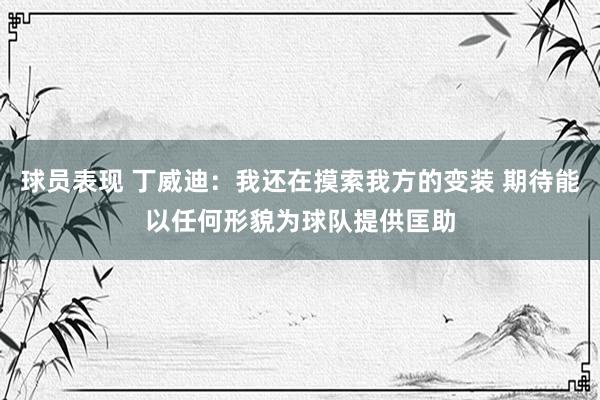 球员表现 丁威迪：我还在摸索我方的变装 期待能以任何形貌为球队提供匡助